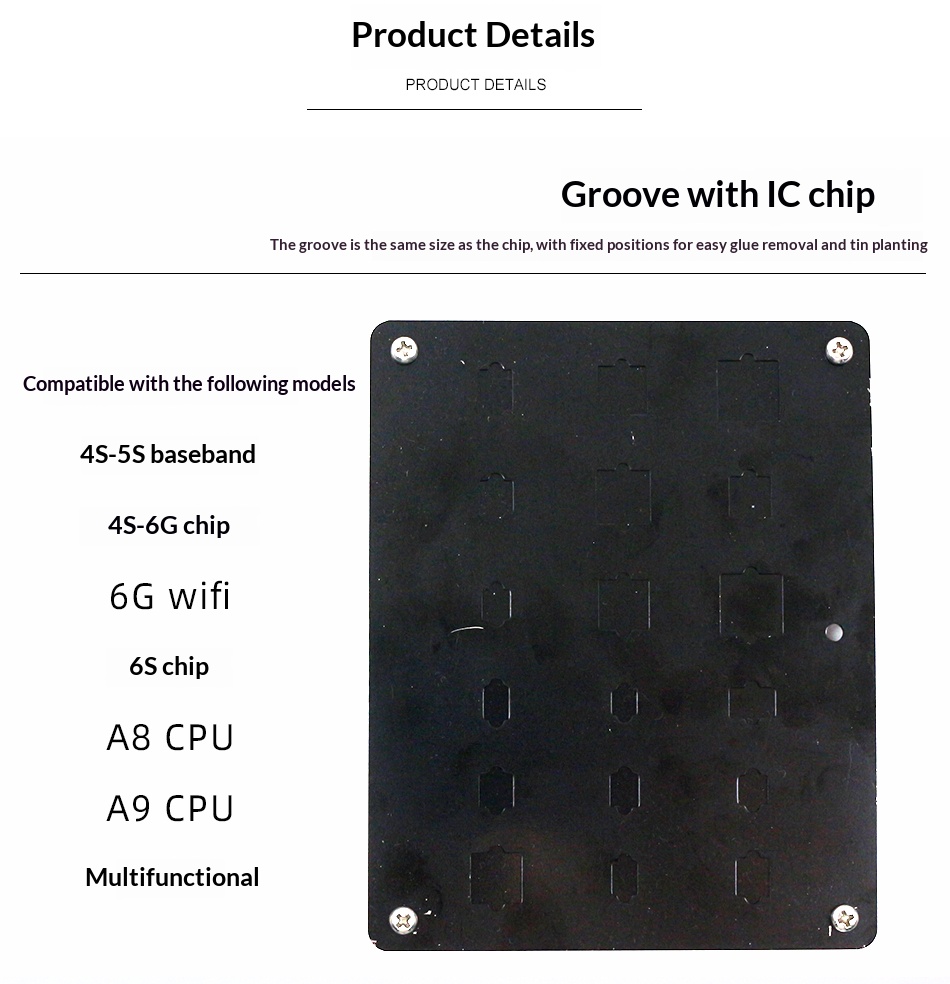 Product Details

PRODUCT DETAILS

Groove with IC chip

The groove is the same size as the chip, with fixed positions for easy glue removal and tin planting

Compatible with the following models

4S-5S baseband

4S-6G chip

6G wifi

6S chip

A8 CPU

A9 CPU

Multifunctional